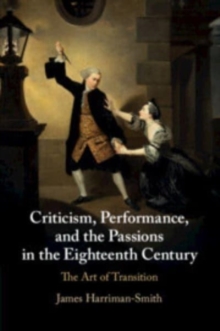 Criticism, Performance, and the Passions in the Eighteenth Century

The Art of Transition

James Harriman-Smith